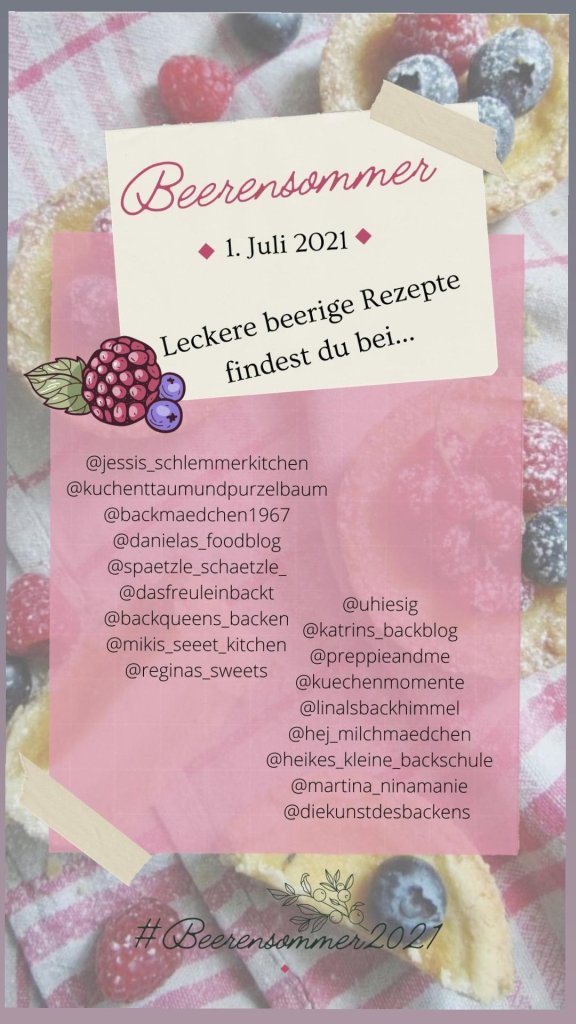 Beerensommer

◆ 1. Juli 2021 ◆

Leckere beerige Rezepte findest du bei...

@jessis_schlemmerkitchen
@kuchenttaumundpurzelbaum
@backmaedchen1967
@danielas_foodblog
@spaetzle_schaetzle_
@dasfreuleinbackt
@backqueens_backen
@mikis_seeet_kitchen
@reginas_sweets

@uhiesig
@katrins_backblog
@preppieandme
@kuechenmomente
@linalsbackhimmel
@hej_milchmaedchen
@heikes_kleine_backschule
@martina_ninamanie
@diekunstdesbackens

#Beerensommer2021